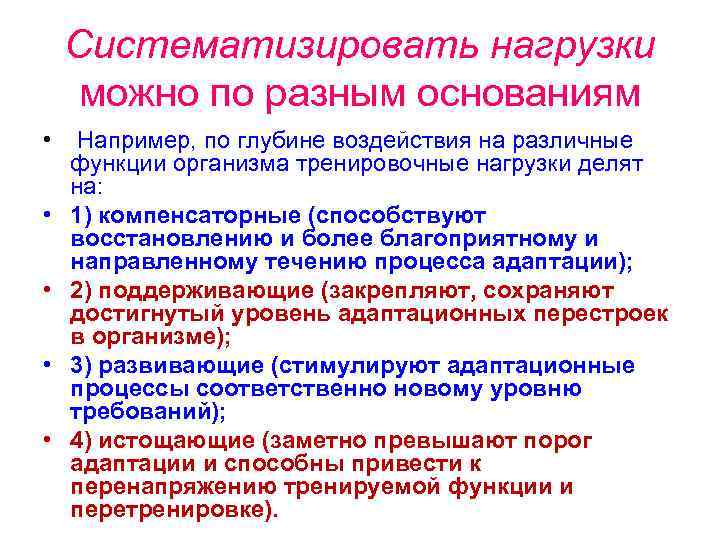 Систематизировать нагрузки можно по разным основаниям

• Например, по глубине воздействия на различные функции организма тренировочные нагрузки делят на:

• 1) компенсаторные (способствуют восстановлению и более благоприятному и направленному течению процесса адаптации);

• 2) поддерживающие (закрепляют, сохраняют достигнутый уровень адаптационных перестроек в организме);

• 3) развивающие (стимулируют адаптационные процессы соответственно новому уровню требований);

• 4) истощающие (заметно превышают порог адаптации и способны привести к перенапряжению тренируемой функции и перетренировке).